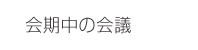 会期中の会議